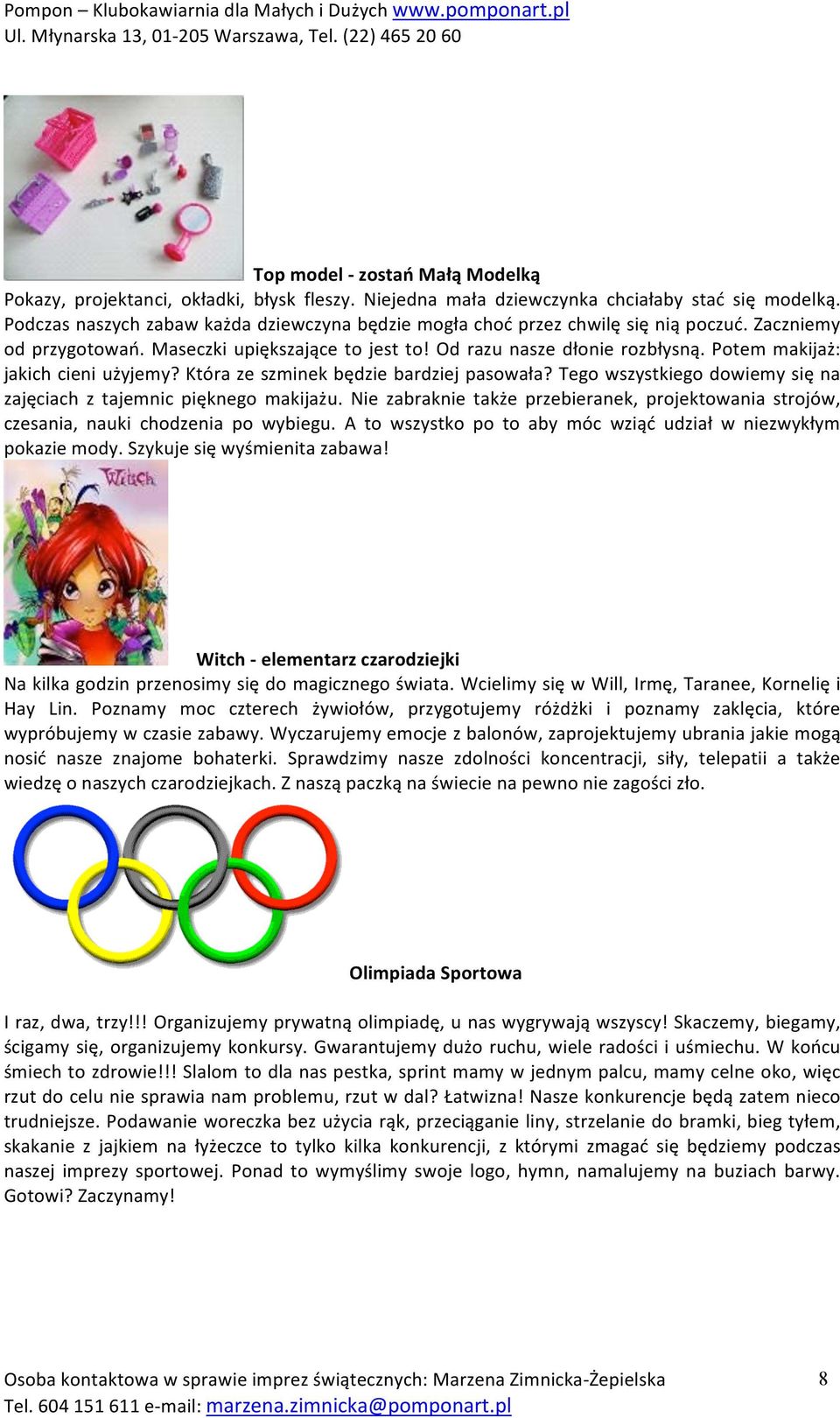 Pompon – Klubokawiarnia dla Małych i Dużych www.pomponart.pl
Ul. Młynarska 13, 01-205 Warszawa, Tel. (22) 465 20 60

Top model - zostań Małą Modelką

Pokazy, projektanci, okładki, błysk fleszy. Niejedna mała dziewczynka chciałaby stać się modelką. Podczas naszych zabaw każda dziewczyna będzie mogła choć przez chwilę się nią poczuć. Zaczniemy od przygotowań. Maseczki upiększające to jest to! Od razu nasze dłonie rozbłysną. Potem makijaż: jakich cieni użyjemy? Która ze szminek będzie bardziej pasowała? Tego wszystkiego dowiemy się na zajęciach z tajemnic pięknego makijażu. Nie zabraknie także przebieranek, projektowania strojów, czesania, nauki chodzenia po wybiegu. A to wszystko po to aby móc wziąć udział w niezwykłym pokazie mody. Szykuje się wyśmienita zabawa!

Witch

Witch - elementarz czarodziejki

Na kilka godzin przenosimy się do magicznego świata. Wcielimy się w Will, Irmę, Taranee, Kornelię i Hay Lin. Poznamy moc czterech żywiołów, przygotujemy różdżki i poznamy zaklęcia, które wypróbujemy w czasie zabawy. Wyczarujemy emocje z balonów, zaprojektujemy ubrania jakie mogą nosić nasze znajome bohaterki. Sprawdzimy nasze zdolności koncentracji, siły, telepatii a także wiedzę o naszych czarodziejkach. Z naszą paczką na świecie na pewno nie zagości zło.

Olimpiada Sportowa

I raz, dwa, trzy!!! Organizujemy prywatną olimpiadę, u nas wygrywają wszyscy! Skaczemy, biegamy, ścigamy się, organizujemy konkursy. Gwarantujemy dużo ruchu, wiele radości i uśmiechu. W końcu śmiech to zdrowie!!! Slalom to dla nas pestka, sprint mamy w jednym palcu, mamy celne oko, więc rzut do celu nie sprawia nam problemu, rzut w dal? Łatwizna! Nasze konkurencje będą zatem nieco trudniejsze. Podawanie woreczka bez użycia rąk, przeciąganie liny, strzelanie do bramki, bieg tyłem, skakanie z jajkiem na łyżeczce to tylko kilka konkurencji, z którymi zmagać się będziemy podczas naszej imprezy sportowej. Ponad to wymyślimy swoje logo, hymn, namalujemy na buziach barwy. Gotowi? Zaczynamy!

Osoba kontaktowa w sprawie imprez świątecznych: Marzena Zimnicka-Żepielska
Tel. 604 151 611 e-mail: marzena.zimnicka@pomponart.pl
8